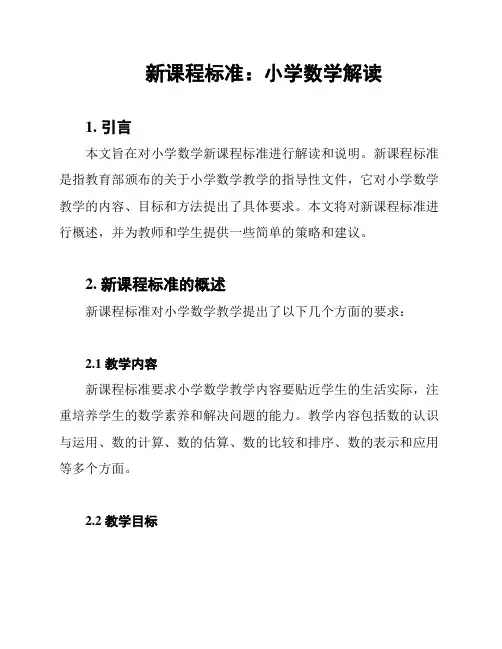 新课程标准：小学数学解读

1. 引言

本文旨在对小学数学新课程标准进行解读和说明。新课程标准是指教育部颁布的关于小学数学教学的指导性文件，它对小学数学教学的内容、目标和方法提出了具体要求。本文将对新课程标准进行概述，并为教师和学生提供一些简单的策略和建议。

2. 新课程标准的概述

新课程标准对小学数学教学提出了以下几个方面的要求：

2.1 教学内容

新课程标准要求小学数学教学内容要贴近学生的生活实际，注重培养学生的数学素养和解决问题的能力。教学内容包括数的认识与运用、数的计算、数的估算、数的比较和排序、数的表示和应用等多个方面。

2.2 教学目标